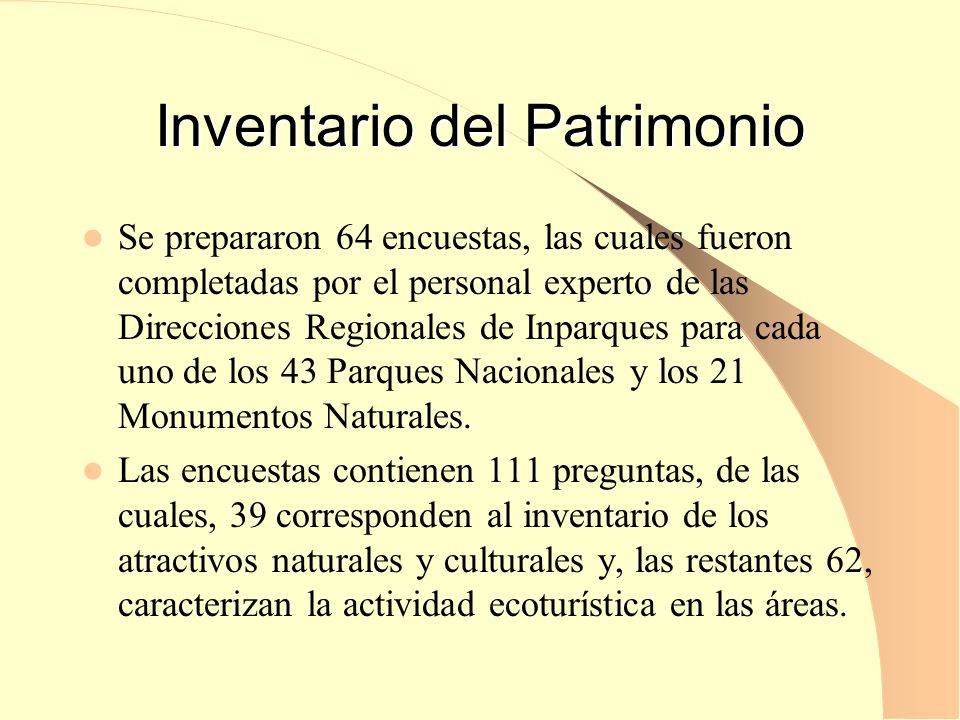 Inventario del Patrimonio

Se prepararon 64 encuestas, las cuales fueron completadas por el personal experto de las Direcciones Regionales de Inparques para cada uno de los 43 Parques Nacionales y los 21 Monumentos Naturales.

Las encuestas contienen 111 preguntas, de las cuales, 39 corresponden al inventario de los atractivos naturales y culturales y, las restantes 62, caracterizan la actividad ecoturística en las áreas.